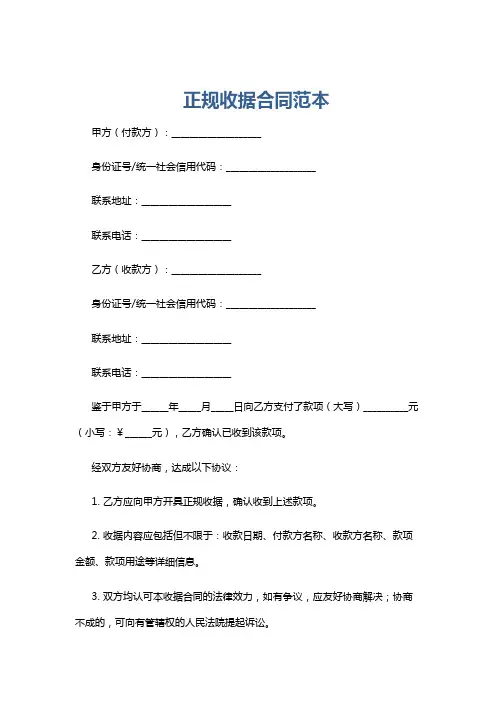 正规收据合同范本

甲方（付款方）：__________________

身份证号/统一社会信用代码：__________________

联系地址：__________________

联系电话：__________________

乙方（收款方）：__________________

身份证号/统一社会信用代码：__________________

联系地址：__________________

联系电话：__________________

鉴于甲方于_____年____月____日向乙方支付了款项（大写）_________元（小写：¥_____元），乙方确认已收到该款项。

经双方友好协商，达成以下协议：

1. 乙方应向甲方开具正规收据，确认收到上述款项。

2. 收据内容应包括但不限于：收款日期、付款方名称、收款方名称、款项金额、款项用途等详细信息。

3. 双方均认可本收据合同的法律效力，如有争议，应友好协商解决；协商不成的，可向有管辖权的人民法院提起诉讼。